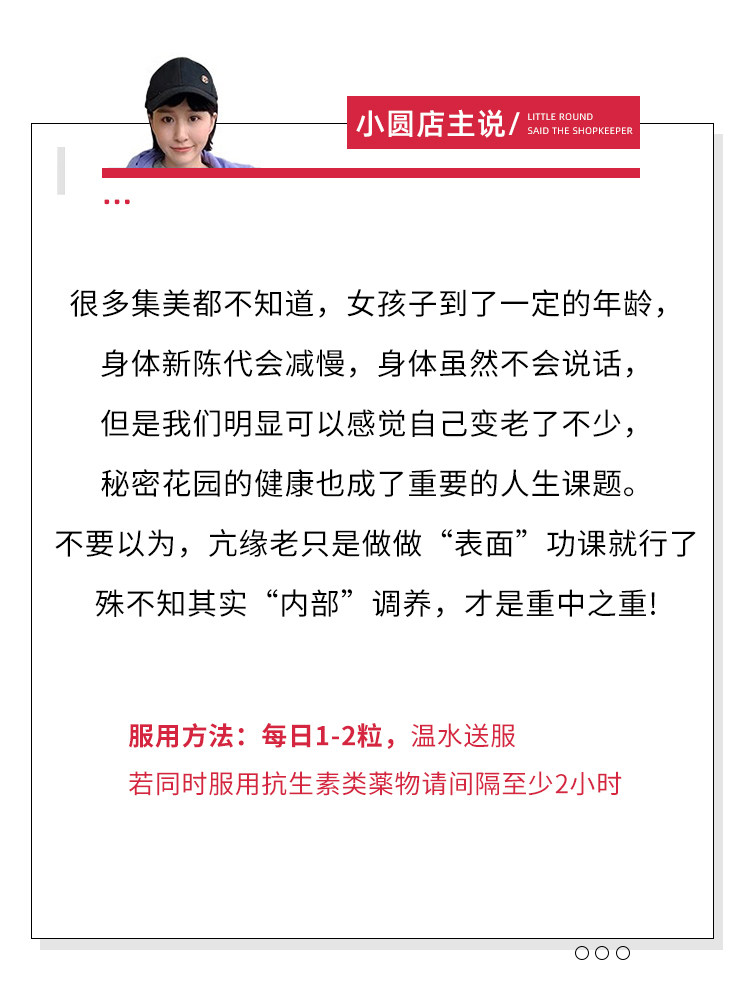 小圆店主说/ LITTLE ROUND SAID THE SHOPKEEPER

...

很多集美都不知道，女孩子到了一定的年龄，

身体新陈代会减慢，身体虽然不会说话，

但是我们明显可以感觉自己变老了不少，

秘密花园的健康也成了重要的人生课题。

不要以为，亢缘老只是做做“表面”功课就行了

殊不知其实“内部”调养，才是重中之重!

服用方法：每日1-2粒，温水送服

若同时服用抗生素类薬物请间隔至少2小时